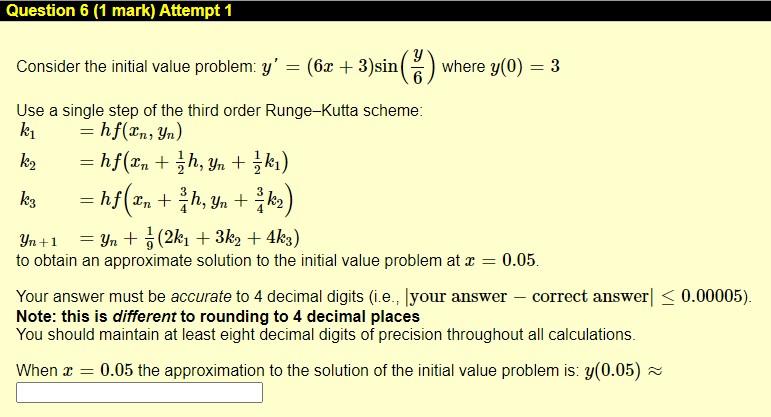 Question 6 (1 mark) Attempt 1

Consider the initial value problem: $y' = (6x+3)\sin\left(\frac{y}{6}\right)$ where $y(0) = 3$

Use a single step of the third order Runge–Kutta scheme:
$k_1 = hf(x_n, y_n)$
$k_2 = hf(x_n + \frac{1}{2}h, y_n + \frac{1}{2}k_1)$
$k_3 = hf\left(x_n + \frac{3}{4}h, y_n + \frac{3}{4}k_2\right)$
$y_{n+1} = y_n + \frac{1}{9}(2k_1 + 3k_2 + 4k_3)$
to obtain an approximate solution to the initial value problem at $x = 0.05$.

Your answer must be accurate to 4 decimal digits (i.e., $|\text{your answer} - \text{correct answer}| \leq 0.00005$).
Note: this is different to rounding to 4 decimal places
You should maintain at least eight decimal digits of precision throughout all calculations.

When $x = 0.05$ the approximation to the solution of the initial value problem is: $y(0.05) \approx$